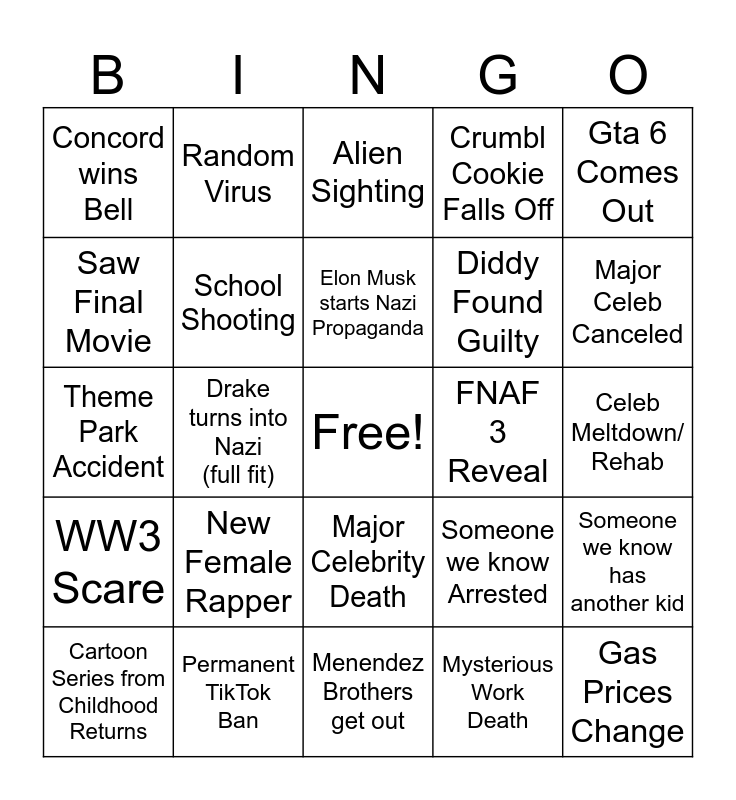 | B | I | N | G | O |
|---|---|---|---|---|
| Concord wins Bell | Random Virus | Alien Sighting | Crumbl Cookie Falls Off | Gta 6 Comes Out |
| Saw Final Movie | School Shooting | Elon Musk starts Nazi Propaganda | Diddy Found Guilty | Major Celeb Canceled |
| Theme Park Accident | Drake turns into Nazi (full fit) | Free! | FNAF 3 Reveal | Celeb Meltdown/ Rehab |
| WW3 Scare | New Female Rapper | Major Celebrity Death | Someone we know Arrested | Someone we know has another kid |
| Cartoon Series from Childhood Returns | Permanent TikTok Ban | Menendez Brothers get out | Mysterious Work Death | Gas Prices Change |